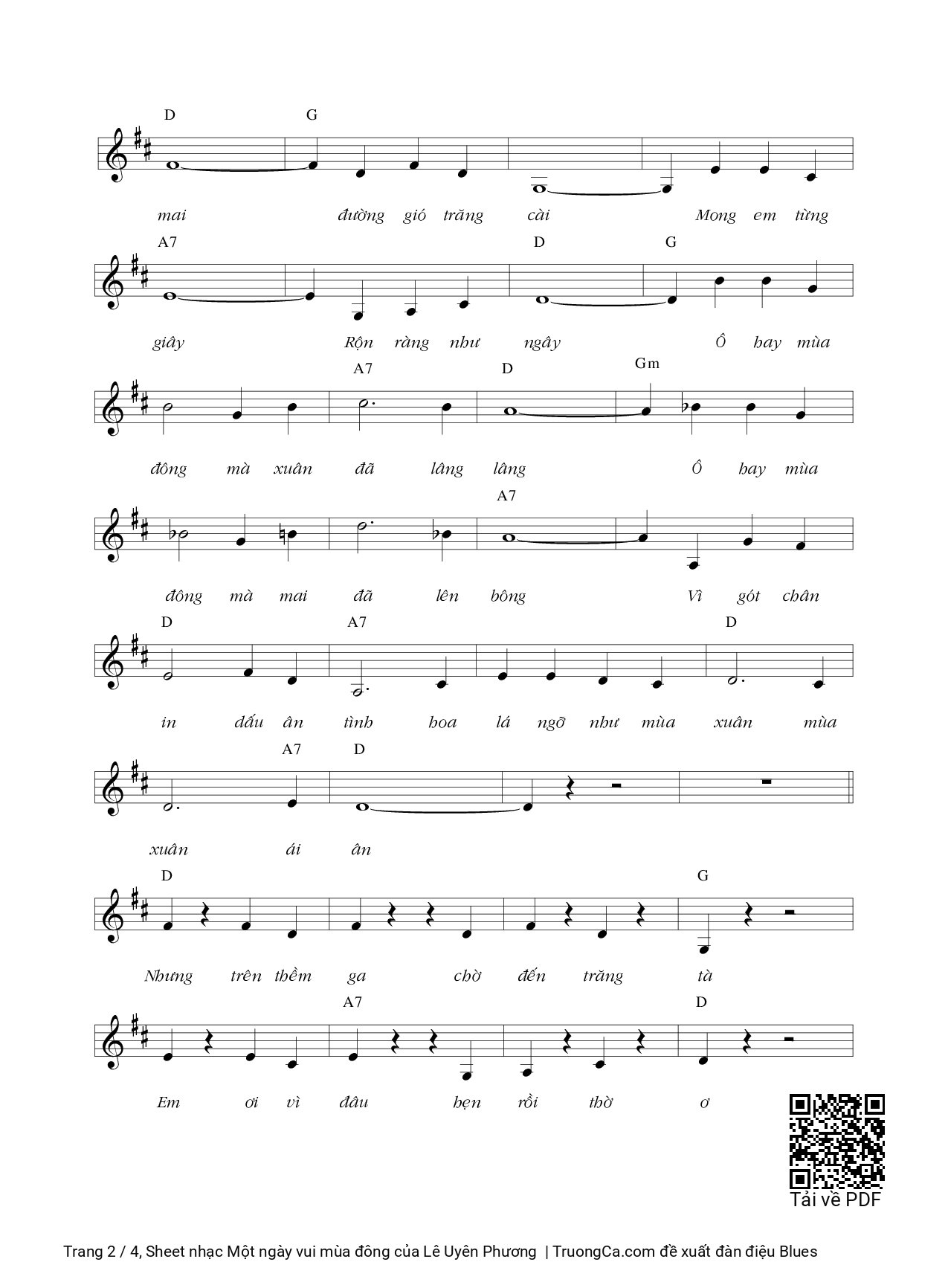 D G

mai đường gió trăng cài Mong em từng

A7 D G

giây Rộn ràng như ngây Ô hay mùa

A7 D Gm

đông mà xuân đã lâng lâng Ô hay mùa

A7

đông mà mai đã lên bông Vì gót chân

D A7 D

in dấu ân tình hoa lá ngỡ như mùa xuân mùa

A7 D

xuân ái ân

D G

Nhưng trên thềm ga chờ đến trăng tà

A7 D

Em ơi vì đâu hẹn rồi thờ ơ

Tải về PDF

Trang 2 / 4, Sheet nhạc Một ngày vui mùa đông của Lê Uyên Phương | TruongCa.com đề xuất đàn điệu Blues